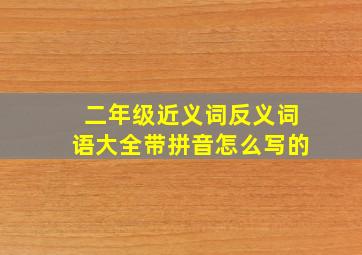 二年级近义词反义词语大全带拼音怎么写的